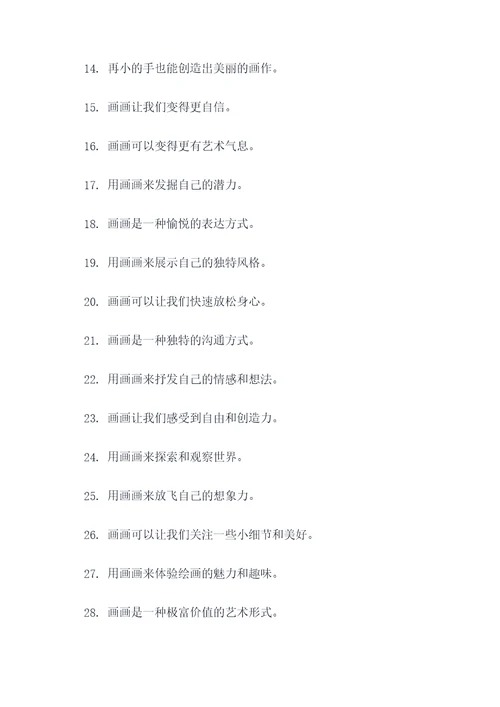 14. 再小的手也能创造出美丽的画作。

15. 画画让我们变得更自信。

16. 画画可以变得更有艺术气息。

17. 用画画来发掘自己的潜力。

18. 画画是一种愉悦的表达方式。

19. 用画画来展示自己的独特风格。

20. 画画可以让我们快速放松身心。

21. 画画是一种独特的沟通方式。

22. 用画画来抒发自己的情感和想法。

23. 画画让我们感受到自由和创造力。

24. 用画画来探索和观察世界。

25. 用画画来放飞自己的想象力。

26. 画画可以让我们关注一些小细节和美好。

27. 用画画来体验绘画的魅力和趣味。

28. 画画是一种极富价值的艺术形式。